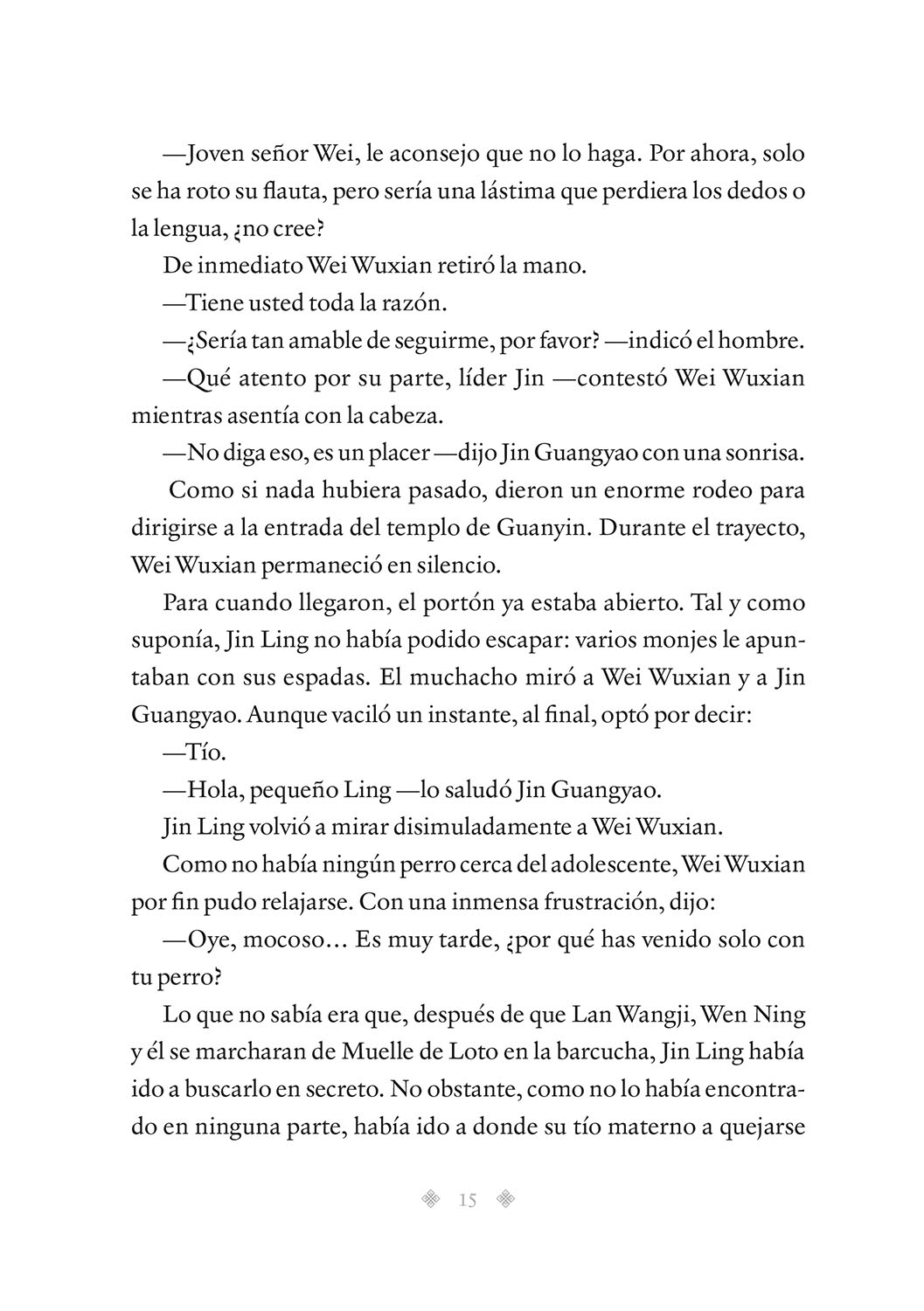 —Joven señor Wei, le aconsejo que no lo haga. Por ahora, solo se ha roto su flauta, pero sería una lástima que perdiera los dedos o la lengua, ¿no cree?

De inmediato Wei Wuxian retiró la mano.

—Tiene usted toda la razón.

—¿Sería tan amable de seguirme, por favor? —indicó el hombre.

—Qué atento por su parte, líder Jin —contestó Wei Wuxian mientras asentía con la cabeza.

—No diga eso, es un placer —dijo Jin Guangyao con una sonrisa.

Como si nada hubiera pasado, dieron un enorme rodeo para dirigirse a la entrada del templo de Guanyin. Durante el trayecto, Wei Wuxian permaneció en silencio.

Para cuando llegaron, el portón ya estaba abierto. Tal y como suponía, Jin Ling no había podido escapar: varios monjes le apuntaban con sus espadas. El muchacho miró a Wei Wuxian y a Jin Guangyao. Aunque vaciló un instante, al final, optó por decir:

—Tío.

—Hola, pequeño Ling —lo saludó Jin Guangyao.

Jin Ling volvió a mirar disimuladamente a Wei Wuxian.

Como no había ningún perro cerca del adolescente, Wei Wuxian por fin pudo relajarse. Con una inmensa frustración, dijo:

—Oye, mocoso… Es muy tarde, ¿por qué has venido solo con tu perro?

Lo que no sabía era que, después de que Lan Wangji, Wen Ning y él se marcharan de Muelle de Loto en la barcucha, Jin Ling había ido a buscarlo en secreto. No obstante, como no lo había encontrado en ninguna parte, había ido a donde su tío materno a quejarse

15